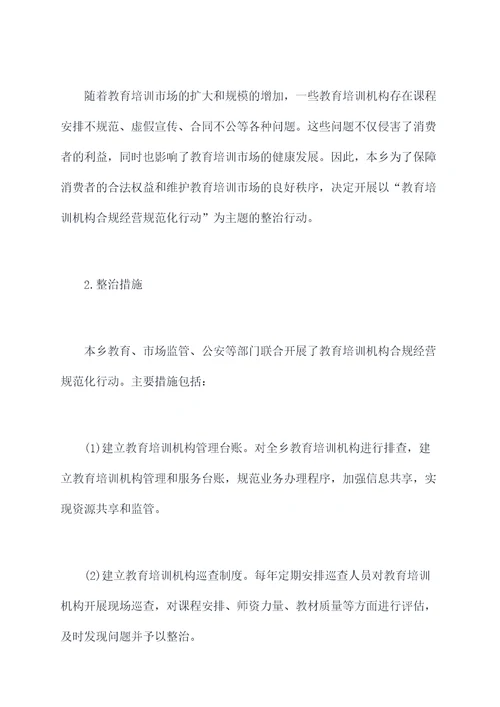 随着教育培训市场的扩大和规模的增加，一些教育培训机构存在课程安排不规范、虚假宣传、合同不公等各种问题。这些问题不仅侵害了消费者的利益，同时也影响了教育培训市场的健康发展。因此，本乡为了保障消费者的合法权益和维护教育培训市场的良好秩序，决定开展以“教育培训机构合规经营规范化行动”为主题的整治行动。

2.整治措施

本乡教育、市场监管、公安等部门联合开展了教育培训机构合规经营规范化行动。主要措施包括：

(1)建立教育培训机构管理台账。对全乡教育培训机构进行排查，建立教育培训机构管理和服务台账，规范业务办理程序，加强信息共享，实现资源共享和监管。

(2)建立教育培训机构巡查制度。每年定期安排巡查人员对教育培训机构开展现场巡查，对课程安排、师资力量、教材质量等方面进行评估，及时发现问题并予以整治。